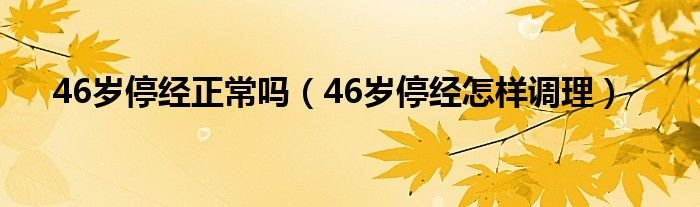 46岁停经正常吗（46岁停经怎样调理）